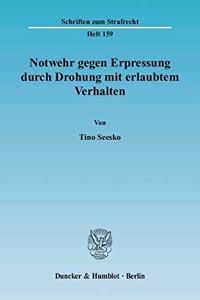 Schriften zum Strafrecht

Heft 159

Notwehr gegen Erpressung durch Drohung mit erlaubtem Verhalten

Von

Tino Seesko

Duncker & Humblot · Berlin